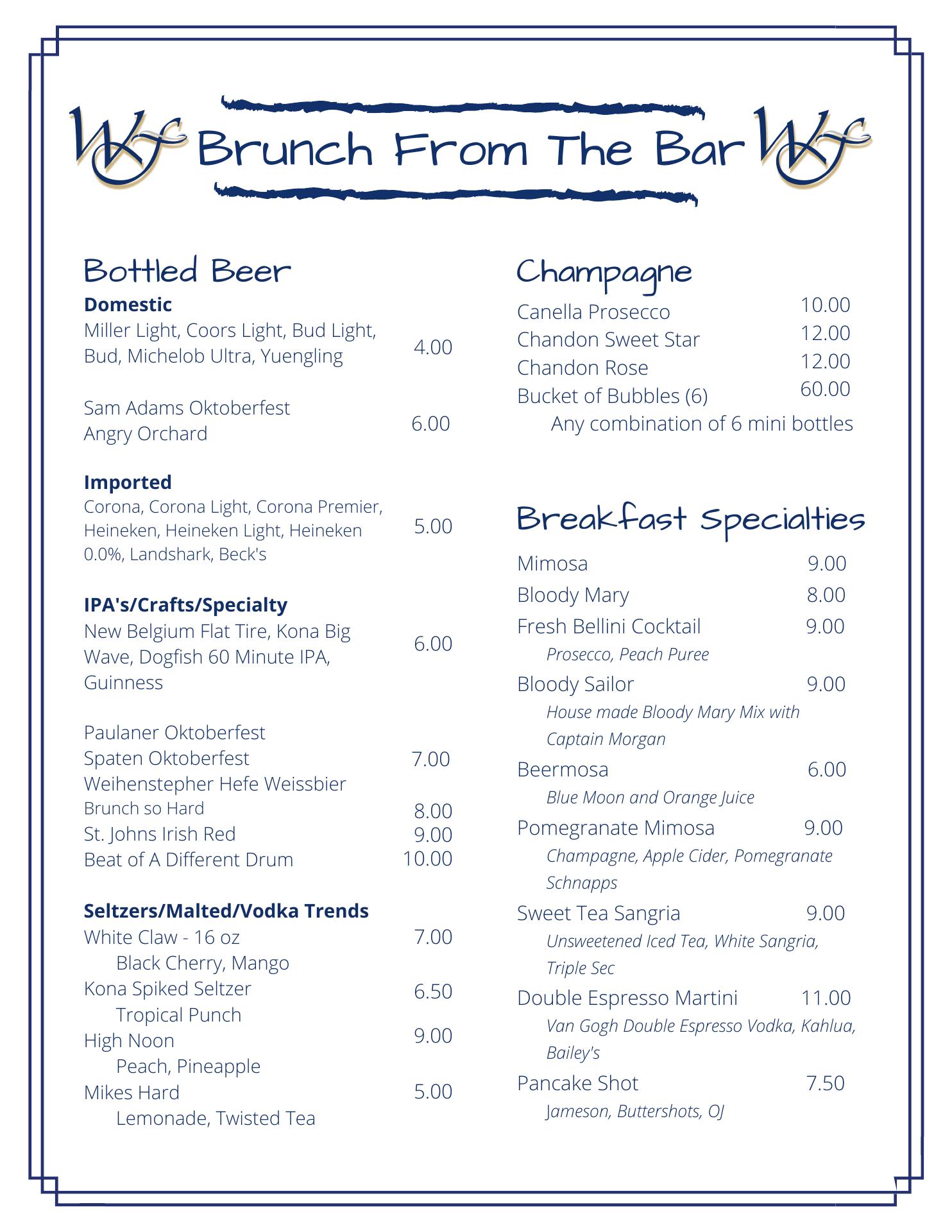 WF Brunch From The Bar WF

Bottled Beer

Domestic
Miller Light, Coors Light, Bud Light, Bud, Michelob Ultra, Yuengling 4.00

Sam Adams Oktoberfest
Angry Orchard 6.00

Imported
Corona, Corona Light, Corona Premier, Heineken, Heineken Light, Heineken 0.0%, Landshark, Beck's 5.00

IPA's/Crafts/Specialty
New Belgium Flat Tire, Kona Big Wave, Dogfish 60 Minute IPA, Guinness 6.00

Paulaner Oktoberfest
Spaten Oktoberfest 7.00
Weihenstepher Hefe Weissbier
Brunch so Hard 8.00
St. Johns Irish Red 9.00
Beat of A Different Drum 10.00

Seltzers/Malted/Vodka Trends
White Claw - 16 oz 7.00
Black Cherry, Mango
Kona Spiked Seltzer 6.50
Tropical Punch
High Noon 9.00
Peach, Pineapple
Mikes Hard 5.00
Lemonade, Twisted Tea

Champagne
Canella Prosecco 10.00
Chandon Sweet Star 12.00
Chandon Rose 12.00
Bucket of Bubbles (6) 60.00
Any combination of 6 mini bottles

Breakfast Specialties
Mimosa 9.00
Bloody Mary 8.00
Fresh Bellini Cocktail 9.00
Prosecco, Peach Puree
Bloody Sailor 9.00
House made Bloody Mary Mix with Captain Morgan
Beermosa 6.00
Blue Moon and Orange Juice
Pomegranate Mimosa 9.00
Champagne, Apple Cider, Pomegranate Schnapps
Sweet Tea Sangria 9.00
Unsweetened Iced Tea, White Sangria, Triple Sec
Double Espresso Martini 11.00
Van Gogh Double Espresso Vodka, Kahlua, Bailey's
Pancake Shot 7.50
Jameson, Buttershots, OJ